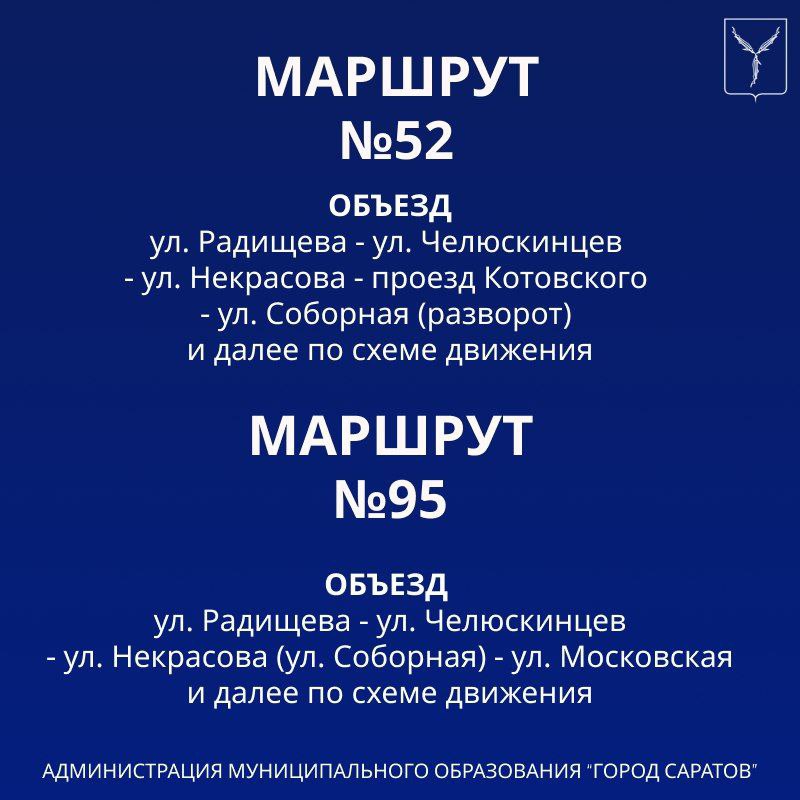 МАРШРУТ
№52

ОБЪЕЗД
ул. Радищева - ул. Челюскинцев
- ул. Некрасова - проезд Котовского
- ул. Соборная (разворот)
и далее по схеме движения

МАРШРУТ
№95

ОБЪЕЗД
ул. Радищева - ул. Челюскинцев
- ул. Некрасова (ул. Соборная) - ул. Московская
и далее по схеме движения

АДМИНИСТРАЦИЯ МУНИЦИПАЛЬНОГО ОБРАЗОВАНИЯ "ГОРОД САРАТОВ"